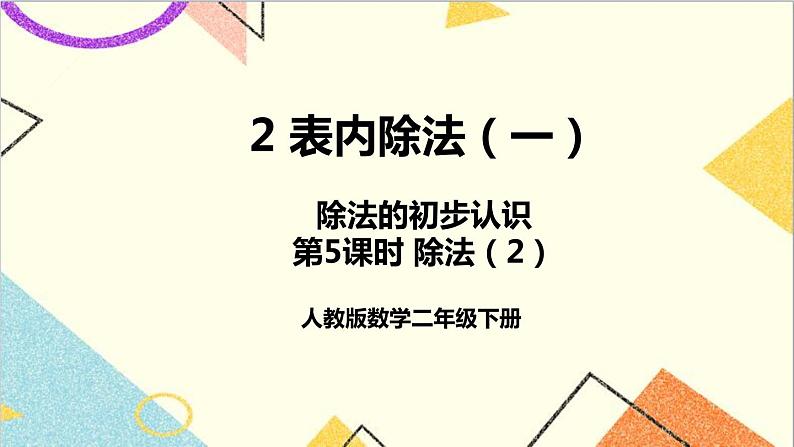 2 表内除法（一）

除法的初步认识
第5课时 除法（2）

人教版数学二年级下册